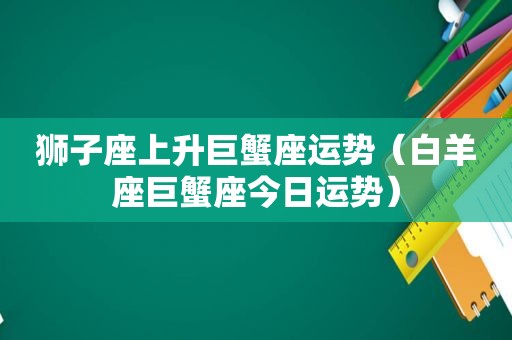 狮子座上升巨蟹座运势（白羊座巨蟹座今日运势）